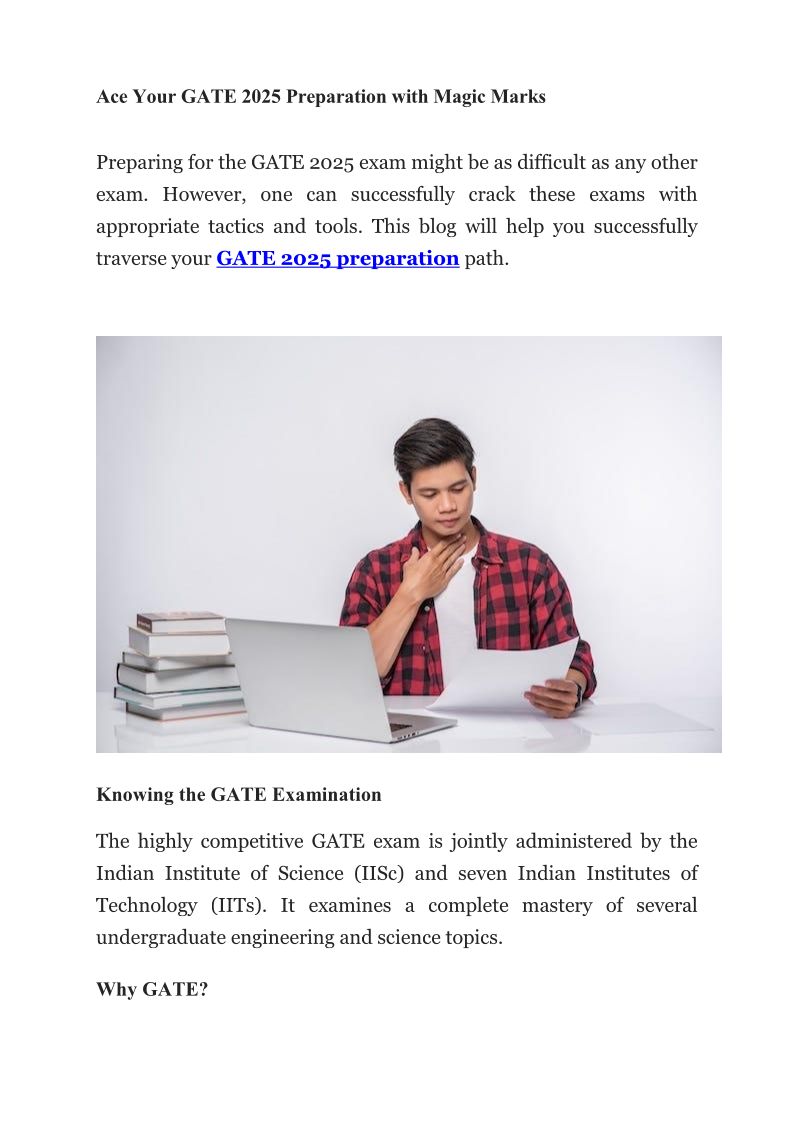 Ace Your GATE 2025 Preparation with Magic Marks

Preparing for the GATE 2025 exam might be as difficult as any other exam. However, one can successfully crack these exams with appropriate tactics and tools. This blog will help you successfully traverse your GATE 2025 preparation path.

Knowing the GATE Examination

The highly competitive GATE exam is jointly administered by the Indian Institute of Science (IISc) and seven Indian Institutes of Technology (IITs). It examines a complete mastery of several undergraduate engineering and science topics.

Why GATE?